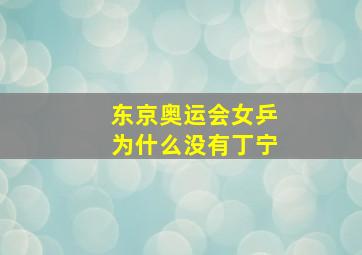 东京奥运会女乒
为什么没有丁宁